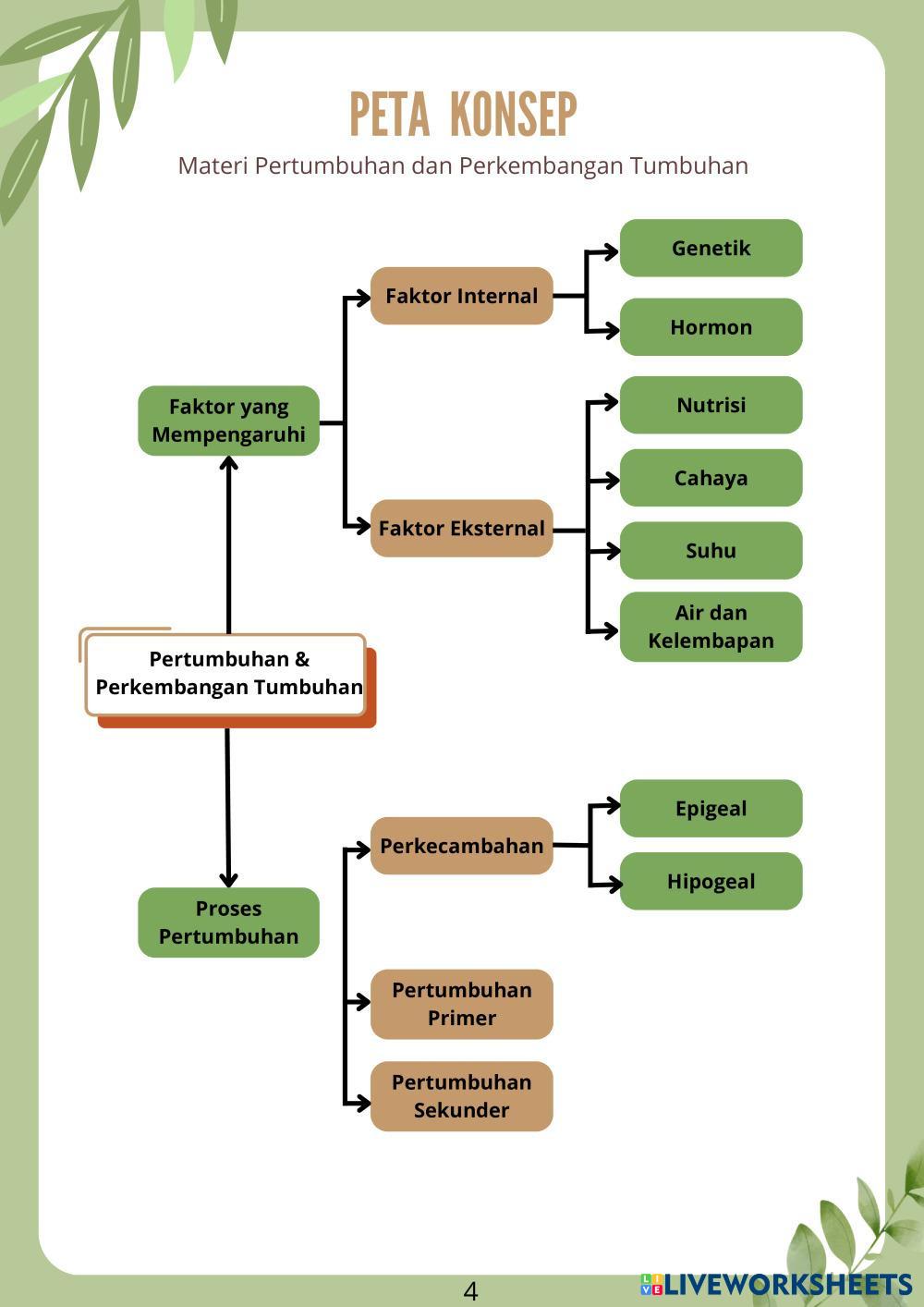 PETA KONSEP

Materi Pertumbuhan dan Perkembangan Tumbuhan

Pertumbuhan & Perkembangan Tumbuhan

Faktor yang Mempengaruhi

Faktor Internal

Genetik

Hormon

Faktor Eksternal

Nutrisi

Cahaya

Suhu

Air dan Kelembapan

Proses Pertumbuhan

Perkecambahan

Epigeal

Hipogeal

Pertumbuhan Primer

Pertumbuhan Sekunder

4

LIVEWORKSHEETS